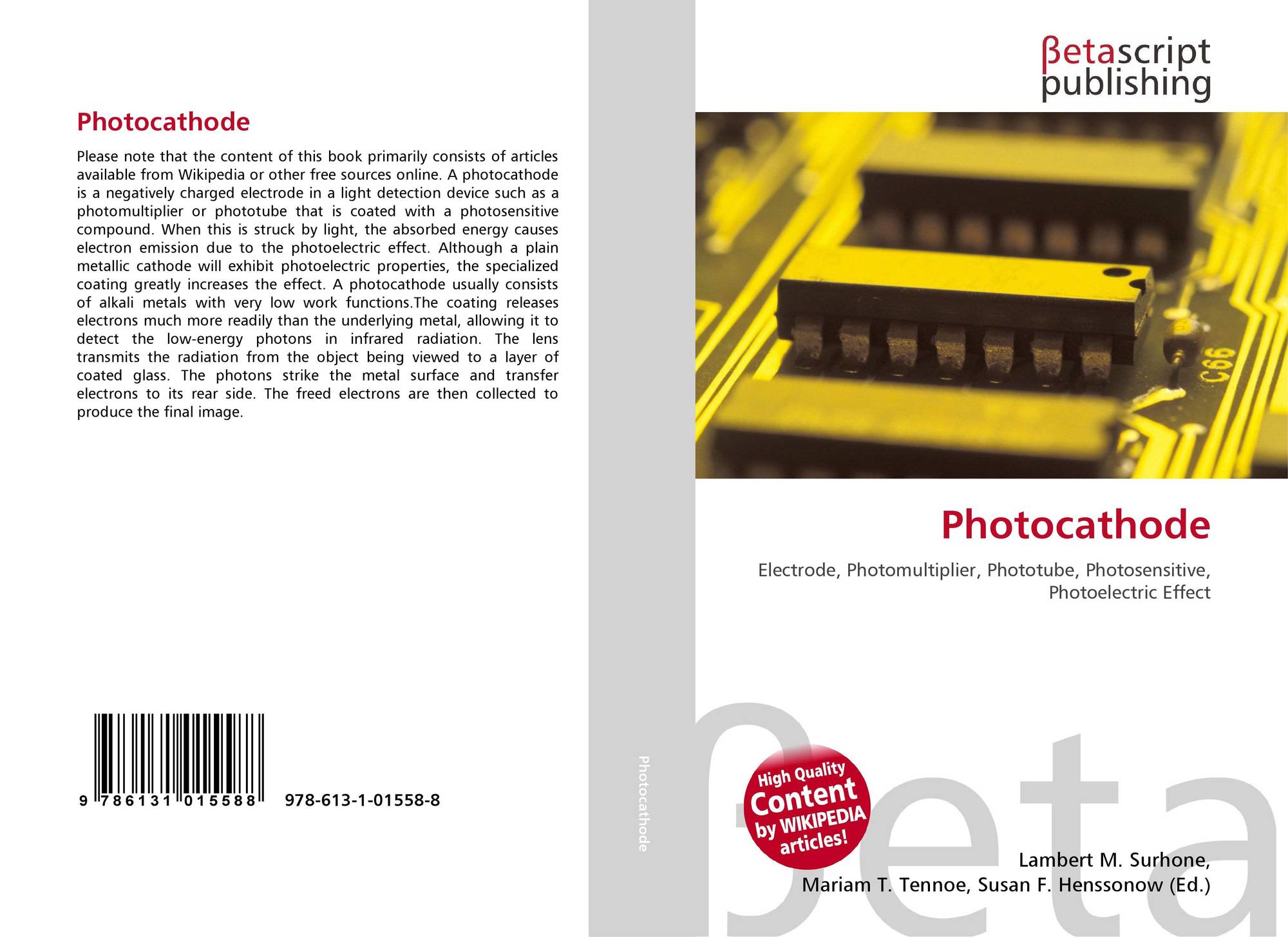 Photocathode

Please note that the content of this book primarily consists of articles available from Wikipedia or other free sources online. A photocathode is a negatively charged electrode in a light detection device such as a photomultiplier or phototube that is coated with a photosensitive compound. When this is struck by light, the absorbed energy causes electron emission due to the photoelectric effect. Although a plain metallic cathode will exhibit photoelectric properties, the specialized coating greatly increases the effect. A photocathode usually consists of alkali metals with very low work functions.The coating releases electrons much more readily than the underlying metal, allowing it to detect the low-energy photons in infrared radiation. The lens transmits the radiation from the object being viewed to a layer of coated glass. The photons strike the metal surface and transfer electrons to its rear side. The freed electrons are then collected to produce the final image.

9 786131 015588 978-613-1-01558-8

Photocathode

βetascript publishing

C66

Photocathode

Electrode, Photomultiplier, Phototube, Photosensitive, Photoelectric Effect

High Quality Content by WIKIPEDIA articles!

Lambert M. Surhone,
Mariam T. Tennoe, Susan F. Henssonow (Ed.)

βeta